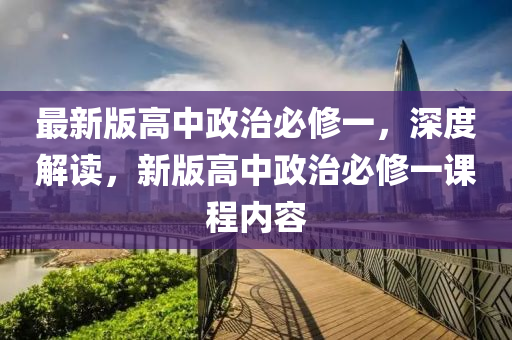 最新版高中政治必修一，深度解读，新版高中政治必修一课程内容